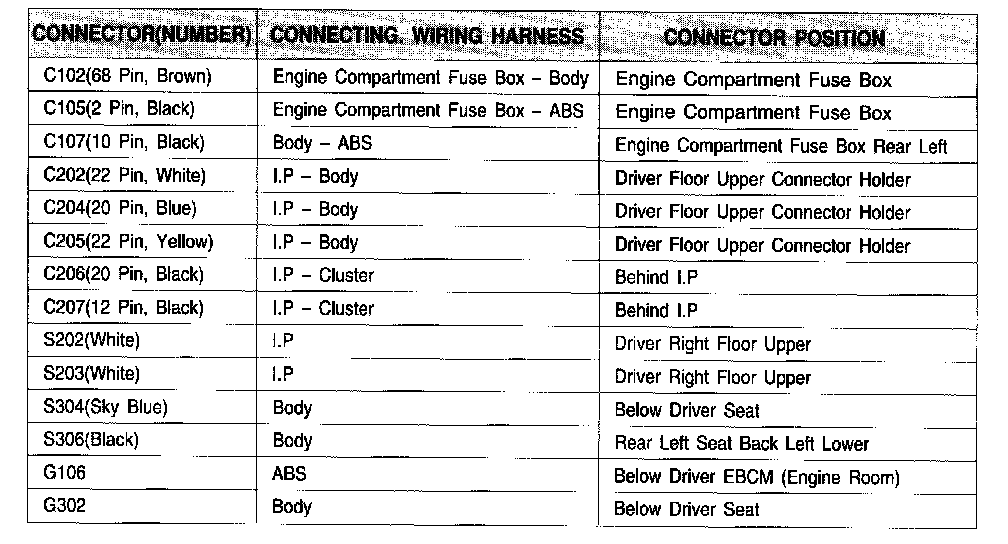 | CONNECTOR(NUMBER) | CONNECTING WIRING HARNESS | CONNECTOR POSITION |
|---|---|---|
| C102(68 Pin, Brown) | Engine Compartment Fuse Box – Body | Engine Compartment Fuse Box |
| C105(2 Pin, Black) | Engine Compartment Fuse Box – ABS | Engine Compartment Fuse Box |
| C107(10 Pin, Black) | Body – ABS | Engine Compartment Fuse Box Rear Left |
| C202(22 Pin, White) | I.P – Body | Driver Floor Upper Connector Holder |
| C204(20 Pin, Blue) | I.P – Body | Driver Floor Upper Connector Holder |
| C205(22 Pin, Yellow) | I.P – Body | Driver Floor Upper Connector Holder |
| C206(20 Pin, Black) | I.P – Cluster | Behind I.P |
| C207(12 Pin, Black) | I.P – Cluster | Behind I.P |
| S202(White) | I.P | Driver Right Floor Upper |
| S203(White) | I.P | Driver Right Floor Upper |
| S304(Sky Blue) | Body | Below Driver Seat |
| S306(Black) | Body | Rear Left Seat Back Left Lower |
| G106 | ABS | Below Driver EBCM (Engine Room) |
| G302 | Body | Below Driver Seat |